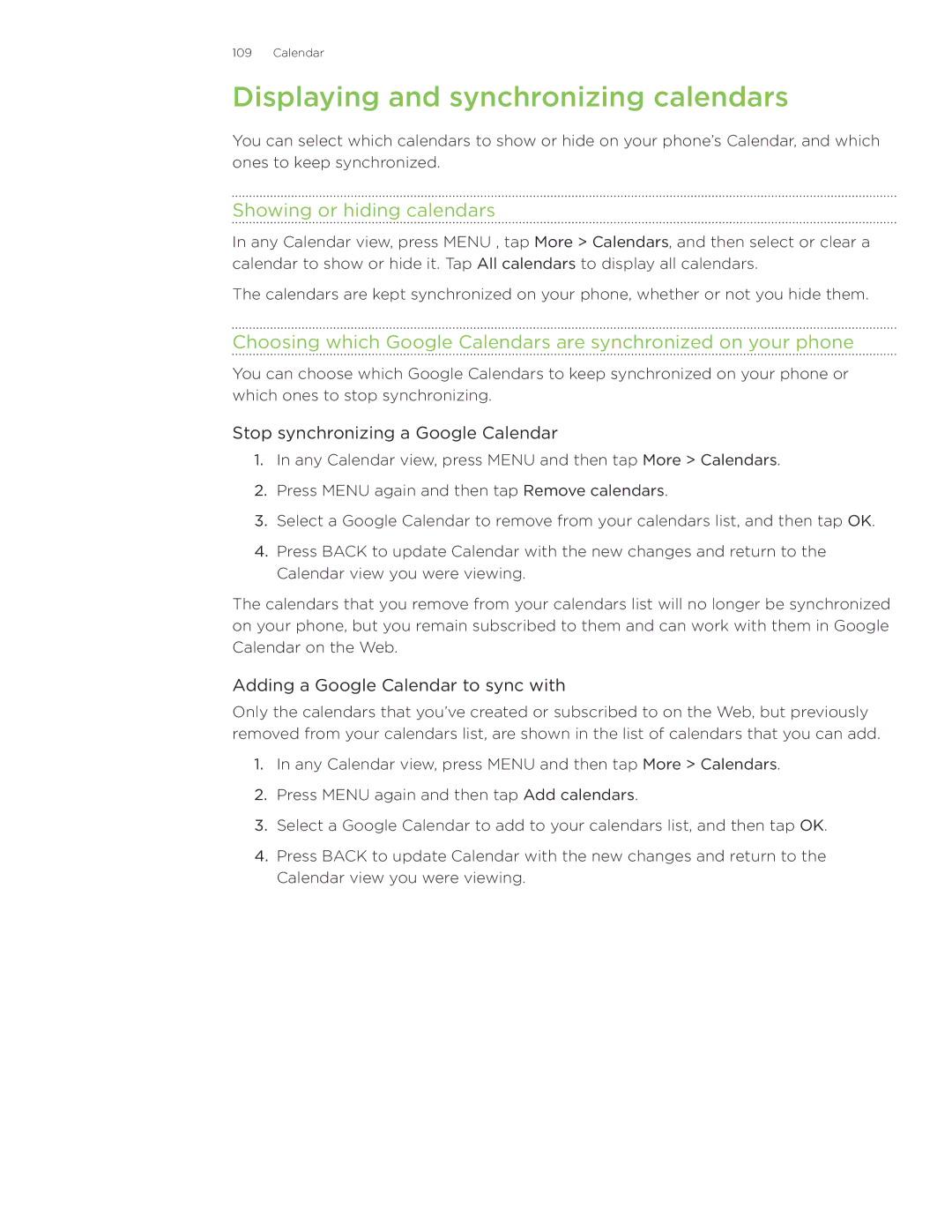 109 Calendar

Displaying and synchronizing calendars

You can select which calendars to show or hide on your phone's Calendar, and which ones to keep synchronized.

Showing or hiding calendars

In any Calendar view, press MENU , tap More > Calendars, and then select or clear a calendar to show or hide it. Tap All calendars to display all calendars.

The calendars are kept synchronized on your phone, whether or not you hide them.

Choosing which Google Calendars are synchronized on your phone

You can choose which Google Calendars to keep synchronized on your phone or which ones to stop synchronizing.

Stop synchronizing a Google Calendar

1. In any Calendar view, press MENU and then tap More > Calendars.
2. Press MENU again and then tap Remove calendars.
3. Select a Google Calendar to remove from your calendars list, and then tap OK.
4. Press BACK to update Calendar with the new changes and return to the Calendar view you were viewing.

The calendars that you remove from your calendars list will no longer be synchronized on your phone, but you remain subscribed to them and can work with them in Google Calendar on the Web.

Adding a Google Calendar to sync with

Only the calendars that you've created or subscribed to on the Web, but previously removed from your calendars list, are shown in the list of calendars that you can add.

1. In any Calendar view, press MENU and then tap More > Calendars.
2. Press MENU again and then tap Add calendars.
3. Select a Google Calendar to add to your calendars list, and then tap OK.
4. Press BACK to update Calendar with the new changes and return to the Calendar view you were viewing.